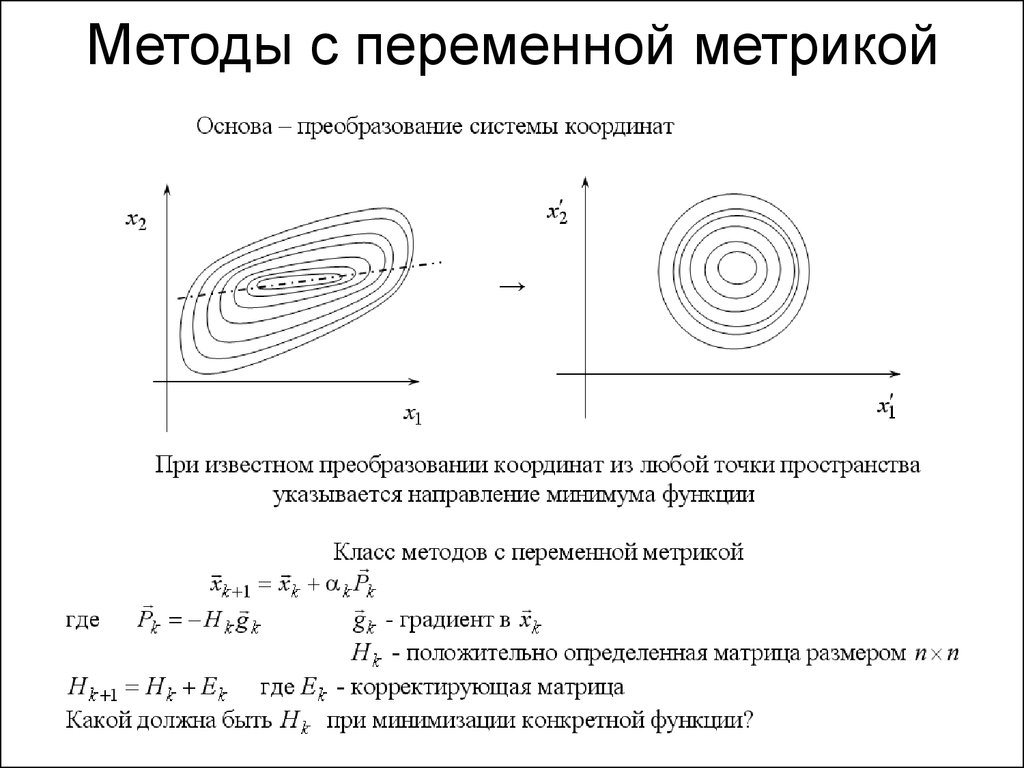 Методы с переменной метрикой

Основа – преобразование системы координат

$x_2$

$x_1$

$\rightarrow$

$x_2'$

$x_1'$

При известном преобразовании координат из любой точки пространства указывается направление минимума функции

Класс методов с переменной метрикой

$\vec{x}_{k+1} = \vec{x}_k + \alpha_k \vec{P}_k$

где $\vec{P}_k = -H_k \vec{g}_k$ $\vec{g}_k$ - градиент в $\vec{x}_k$

$H_k$ - положительно определенная матрица размером $n \times n$

$H_{k+1} = H_k + E_k$ где $E_k$ - корректирующая матрица

Какой должна быть $H_k$ при минимизации конкретной функции?